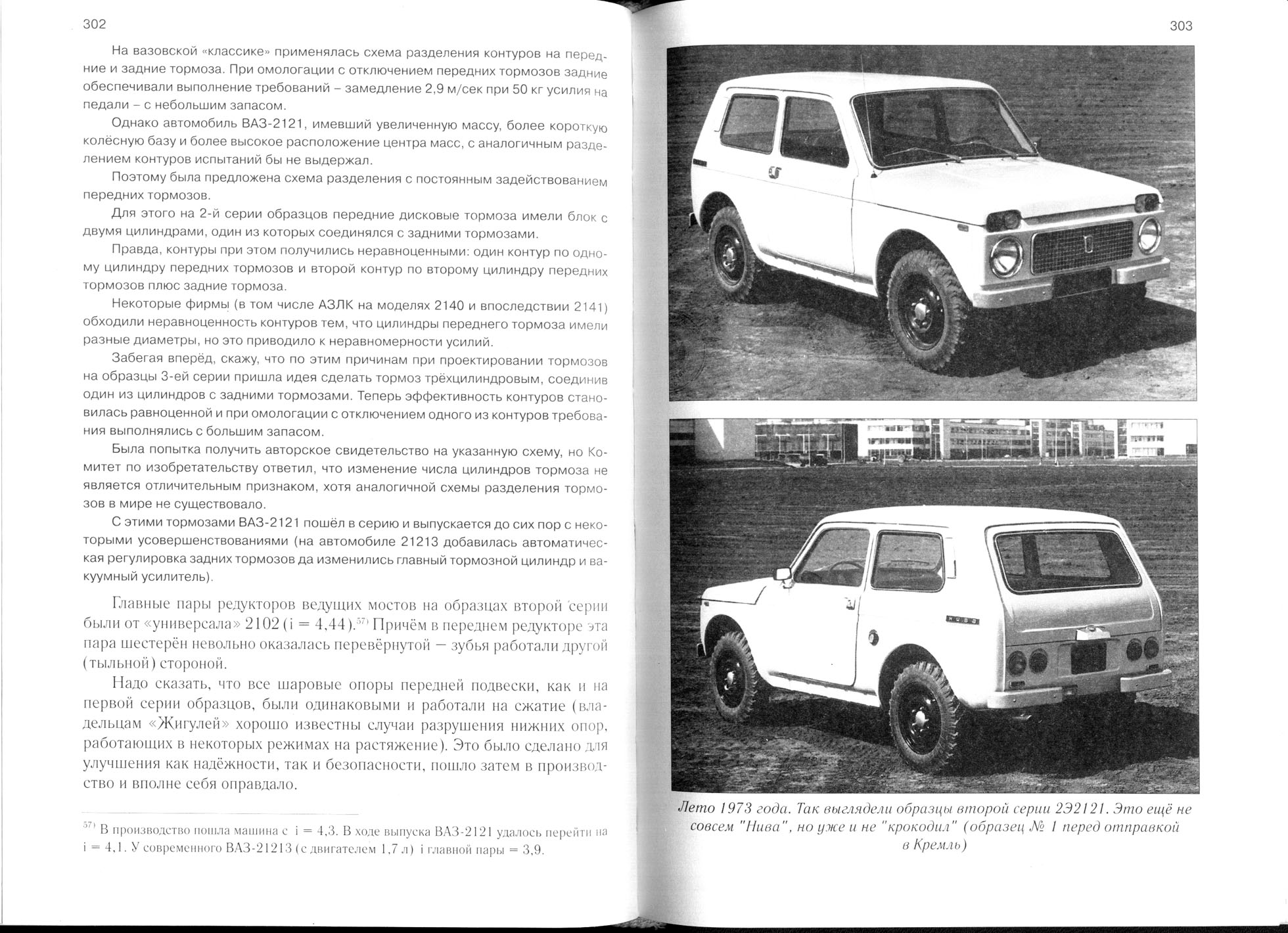 302

На вазовской «классике» применялась схема разделения контуров на передние и задние тормоза. При омологации с отключением передних тормозов задние обеспечивали выполнение требований – замедление 2,9 м/сек при 50 кг усилия на педали – с небольшим запасом.

Однако автомобиль ВАЗ-2121, имевший увеличенную массу, более короткую колёсную базу и более высокое расположение центра масс, с аналогичным разделением контуров испытаний бы не выдержал.

Поэтому была предложена схема разделения с постоянным задействованием передних тормозов.

Для этого на 2-й серии образцов передние дисковые тормоза имели блок с двумя цилиндрами, один из которых соединялся с задними тормозами.

Правда, контуры при этом получились неравноценными: один контур по одному цилиндру передних тормозов и второй контур по второму цилиндру передних тормозов плюс задние тормоза.

Некоторые фирмы (в том числе АЗЛК на моделях 2140 и впоследствии 2141) обходили неравноценность контуров тем, что цилиндры переднего тормоза имели разные диаметры, но это приводило к неравномерности усилий.

Забегая вперёд, скажу, что по этим причинам при проектировании тормозов на образцы 3-ей серии пришла идея сделать тормоз трёхцилиндровым, соединив один из цилиндров с задними тормозами. Теперь эффективность контуров становилась равноценной и при омологации с отключением одного из контуров требования выполнялись с большим запасом.

Была попытка получить авторское свидетельство на указанную схему, но Комитет по изобретательству ответил, что изменение числа цилиндров тормоза не является отличительным признаком, хотя аналогичной схемы разделения тормозов в мире не существовало.

С этими тормозами ВАЗ-2121 пошёл в серию и выпускается до сих пор с некоторыми усовершенствованиями (на автомобиле 21213 добавилась автоматическая регулировка задних тормозов да изменились главный тормозной цилиндр и вакуумный усилитель).

Главные пары редукторов ведущих мостов на образцах второй серии были от «универсала» 2102 (i = 4,44).$^{57)}$ Причём в переднем редукторе эта пара шестерён невольно оказалась перевёрнутой — зубья работали другой (тыльной) стороной.

Надо сказать, что все шаровые опоры передней подвески, как и на первой серии образцов, были одинаковыми и работали на сжатие (владельцам «Жигулей» хорошо известны случаи разрушения нижних опор, работающих в некоторых режимах на растяжение). Это было сделано для улучшения как надёжности, так и безопасности, пошло затем в производство и вполне себя оправдало.

$^{57)}$ В производство пошла машина с i = 4,3. В ходе выпуска ВАЗ-2121 удалось перейти на i = 4,1. У современного ВАЗ-21213 (с двигателем 1,7 л) i главной пары = 3,9.

303

НИВА

Лето 1973 года. Так выглядели образцы второй серии 2Э2121. Это ещё не совсем "Нива", но уже и не "крокодил" (образец № 1 перед отправкой в Кремль)